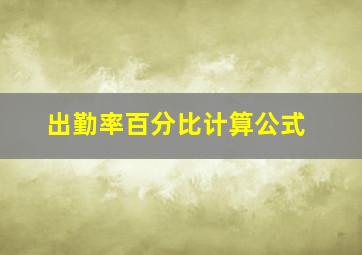 出勤率百分比计算公式